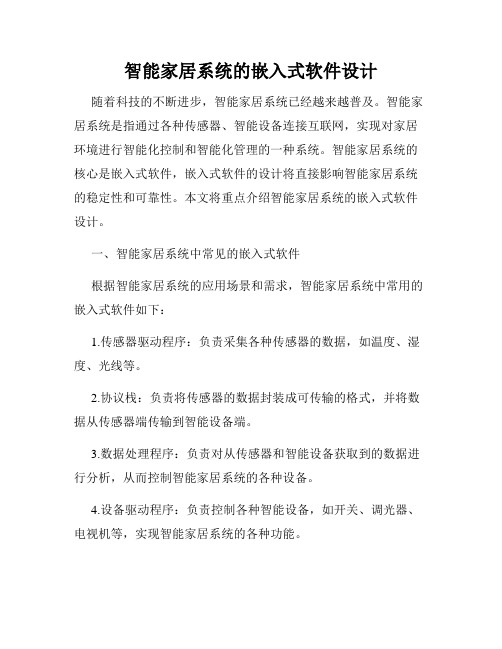 智能家居系统的嵌入式软件设计

随着科技的不断进步，智能家居系统已经越来越普及。智能家居系统是指通过各种传感器、智能设备连接互联网，实现对家居环境进行智能化控制和智能化管理的一种系统。智能家居系统的核心是嵌入式软件，嵌入式软件的设计将直接影响智能家居系统的稳定性和可靠性。本文将重点介绍智能家居系统的嵌入式软件设计。

一、智能家居系统中常见的嵌入式软件

根据智能家居系统的应用场景和需求，智能家居系统中常用的嵌入式软件如下：

1.传感器驱动程序：负责采集各种传感器的数据，如温度、湿度、光线等。

2.协议栈：负责将传感器的数据封装成可传输的格式，并将数据从传感器端传输到智能设备端。

3.数据处理程序：负责对从传感器和智能设备获取到的数据进行分析，从而控制智能家居系统的各种设备。

4.设备驱动程序：负责控制各种智能设备，如开关、调光器、电视机等，实现智能家居系统的各种功能。